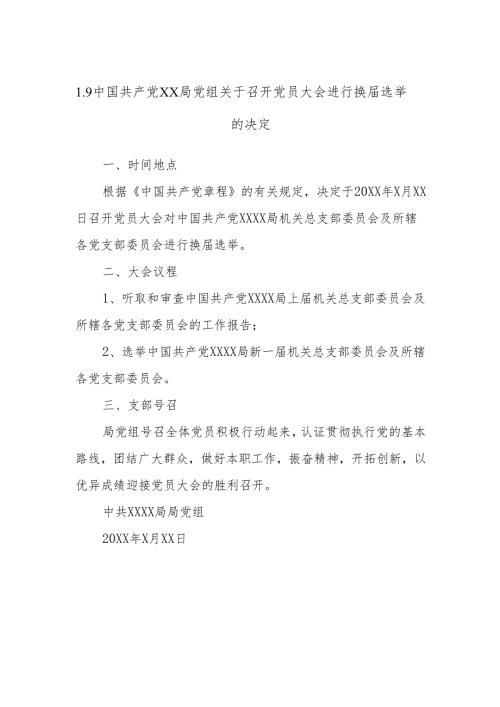 1.9中国共产党XX局党组关于召开党员大会进行换届选举的决定

一、时间地点

根据《中国共产党章程》的有关规定，决定于20XX年X月XX日召开党员大会对中国共产党XXXX局机关总支部委员会及所辖各党支部委员会进行换届选举。

二、大会议程

1、听取和审查中国共产党XXXX局上届机关总支部委员会及所辖各党支部委员会的工作报告；

2、选举中国共产党XXXX局新一届机关总支部委员会及所辖各党支部委员会。

三、支部号召

局党组号召全体党员积极行动起来，认证贯彻执行党的基本路线，团结广大群众，做好本职工作，振奋精神，开拓创新，以优异成绩迎接党员大会的胜利召开。

中共XXXX局局党组

20XX年X月XX日